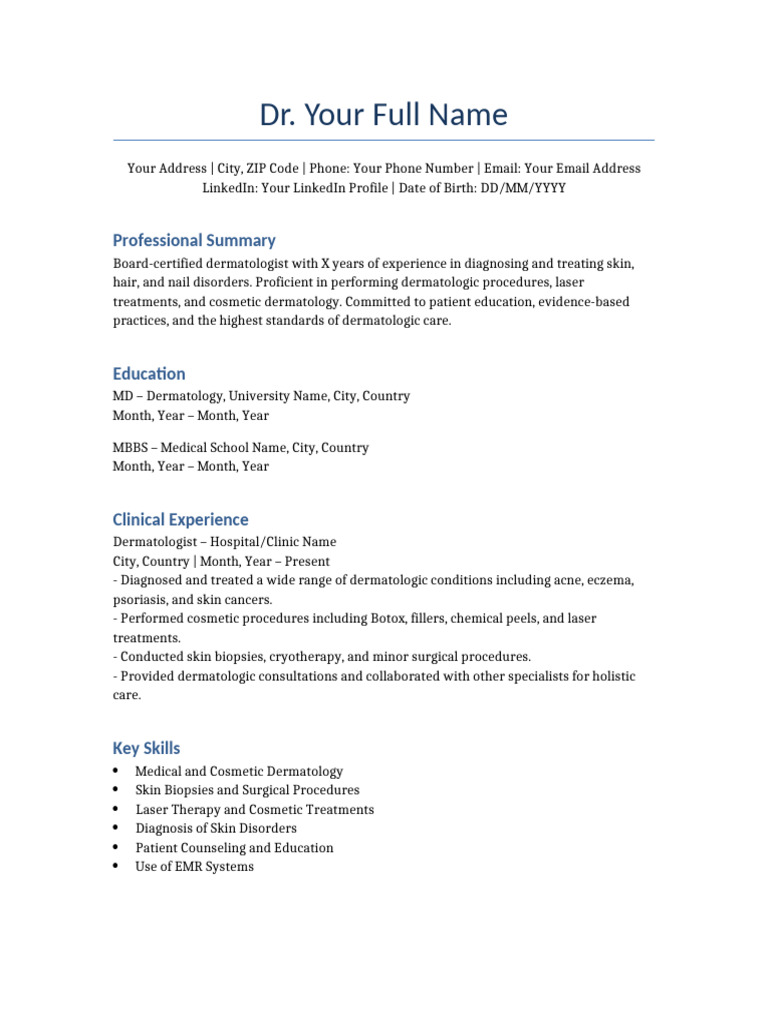 Dr. Your Full Name

Your Address | City, ZIP Code | Phone: Your Phone Number | Email: Your Email Address
LinkedIn: Your LinkedIn Profile | Date of Birth: DD/MM/YYYY

Professional Summary
Board-certified dermatologist with X years of experience in diagnosing and treating skin, hair, and nail disorders. Proficient in performing dermatologic procedures, laser treatments, and cosmetic dermatology. Committed to patient education, evidence-based practices, and the highest standards of dermatologic care.

Education
MD – Dermatology, University Name, City, Country
Month, Year – Month, Year

MBBS – Medical School Name, City, Country
Month, Year – Month, Year

Clinical Experience
Dermatologist – Hospital/Clinic Name
City, Country | Month, Year – Present
- Diagnosed and treated a wide range of dermatologic conditions including acne, eczema, psoriasis, and skin cancers.
- Performed cosmetic procedures including Botox, fillers, chemical peels, and laser treatments.
- Conducted skin biopsies, cryotherapy, and minor surgical procedures.
- Provided dermatologic consultations and collaborated with other specialists for holistic care.

Key Skills
• Medical and Cosmetic Dermatology
• Skin Biopsies and Surgical Procedures
• Laser Therapy and Cosmetic Treatments
• Diagnosis of Skin Disorders
• Patient Counseling and Education
• Use of EMR Systems